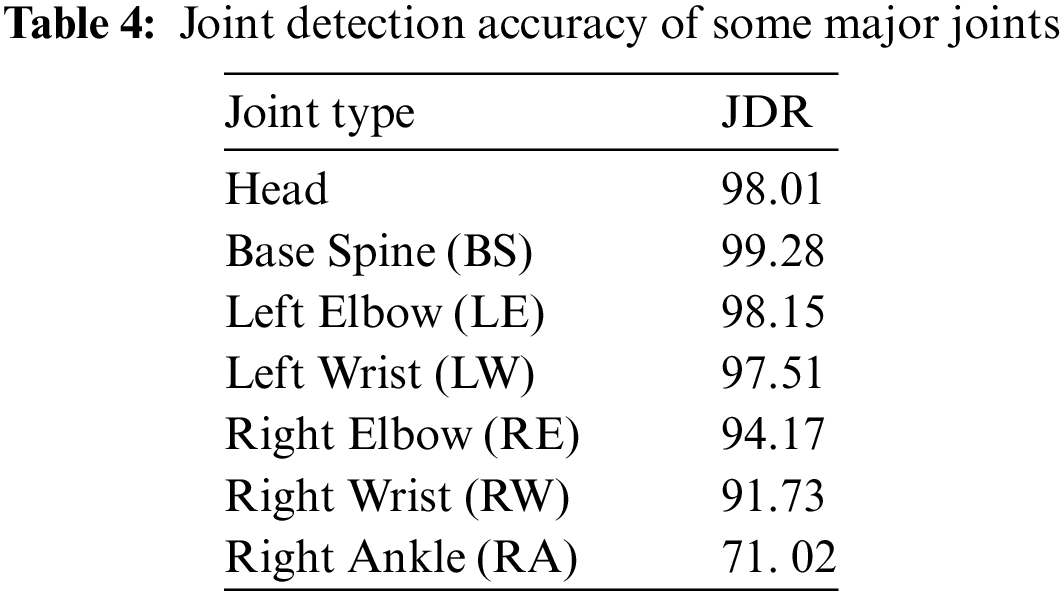 Table 4: Joint detection accuracy of some major joints

| Joint type | JDR |
|---|---|
| Head | 98.01 |
| Base Spine (BS) | 99.28 |
| Left Elbow (LE) | 98.15 |
| Left Wrist (LW) | 97.51 |
| Right Elbow (RE) | 94.17 |
| Right Wrist (RW) | 91.73 |
| Right Ankle (RA) | 71. 02 |